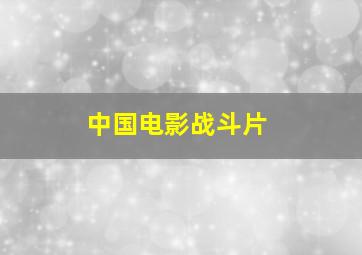 中国电影战斗片